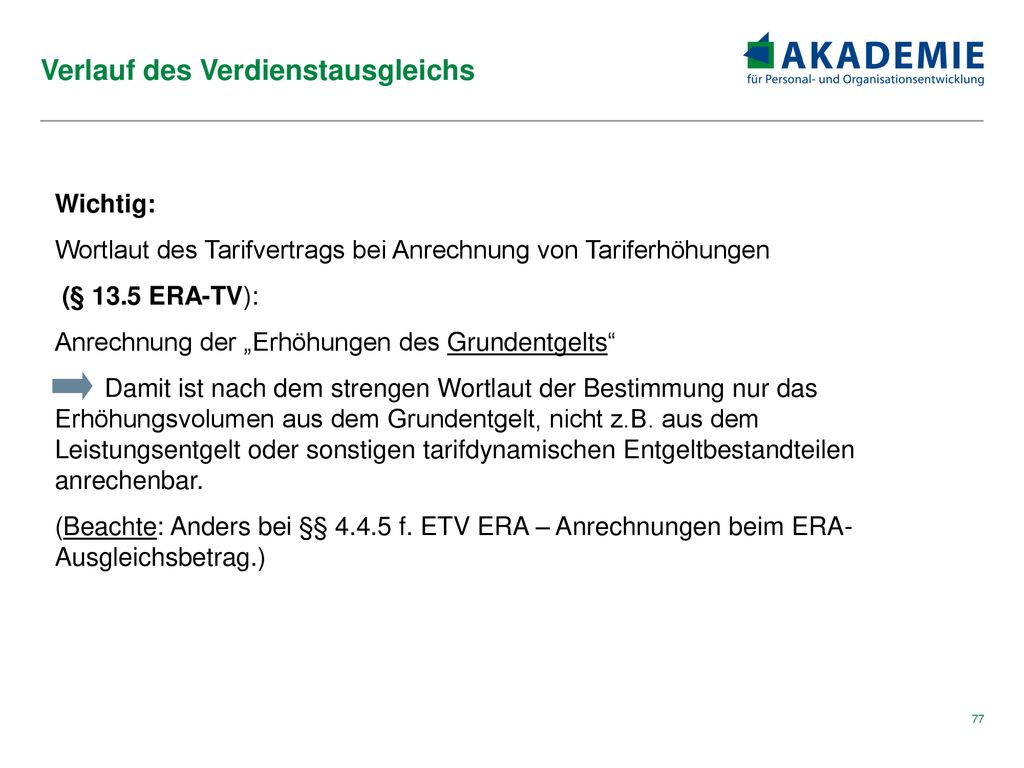 Verlauf des Verdienstausgleichs

AKADEMIE
für Personal- und Organisationsentwicklung

Wichtig:

Wortlaut des Tarifvertrags bei Anrechnung von Tariferhöhungen (§ 13.5 ERA-TV):

Anrechnung der „Erhöhungen des Grundentgelts“

Damit ist nach dem strengen Wortlaut der Bestimmung nur das Erhöhungsvolumen aus dem Grundentgelt, nicht z.B. aus dem Leistungsentgelt oder sonstigen tarifdynamischen Entgeltbestandteilen anrechenbar.

(Beachte: Anders bei §§ 4.4.5 f. ETV ERA – Anrechnungen beim ERA-Ausgleichsbetrag.)

77